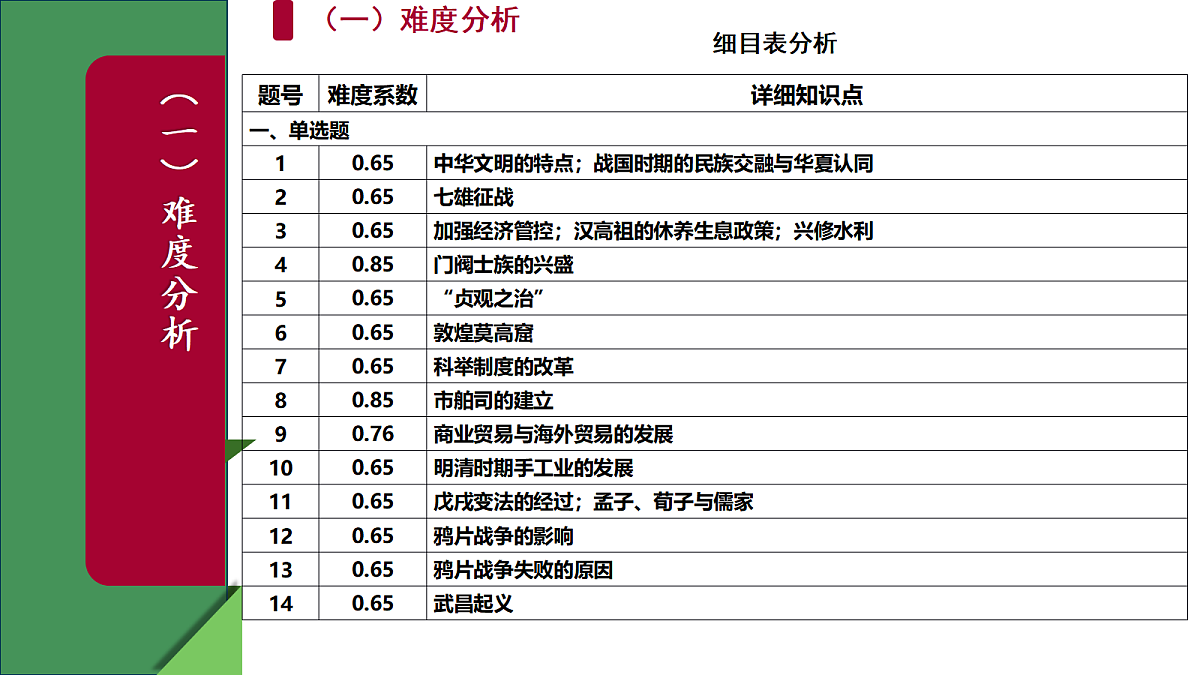 （一）难度分析

（一）难度分析

细目表分析

| 题号 | 难度系数 | 详细知识点 |
|---|---|---|
| 一、单选题 | | |
| 1 | 0.65 | 中华文明的特点；战国时期的民族交融与华夏认同 |
| 2 | 0.65 | 七雄征战 |
| 3 | 0.65 | 加强经济管控；汉高祖的休养生息政策；兴修水利 |
| 4 | 0.85 | 门阀士族的兴盛 |
| 5 | 0.65 | “贞观之治” |
| 6 | 0.65 | 敦煌莫高窟 |
| 7 | 0.65 | 科举制度的改革 |
| 8 | 0.85 | 市舶司的建立 |
| 9 | 0.76 | 商业贸易与海外贸易的发展 |
| 10 | 0.65 | 明清时期手工业的发展 |
| 11 | 0.65 | 戊戌变法的经过；孟子、荀子与儒家 |
| 12 | 0.65 | 鸦片战争的影响 |
| 13 | 0.65 | 鸦片战争失败的原因 |
| 14 | 0.65 | 武昌起义 |